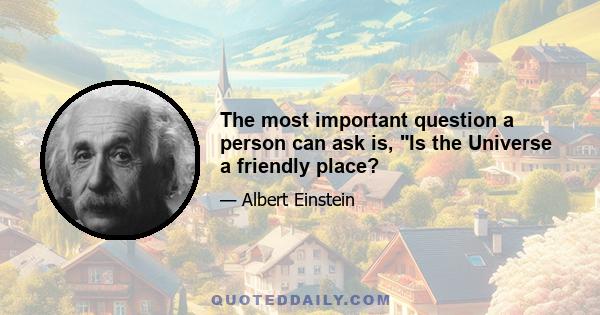 The most important question a person can ask is, "Is the Universe a friendly place?

— Albert Einstein

QUOTEDDAILY.COM